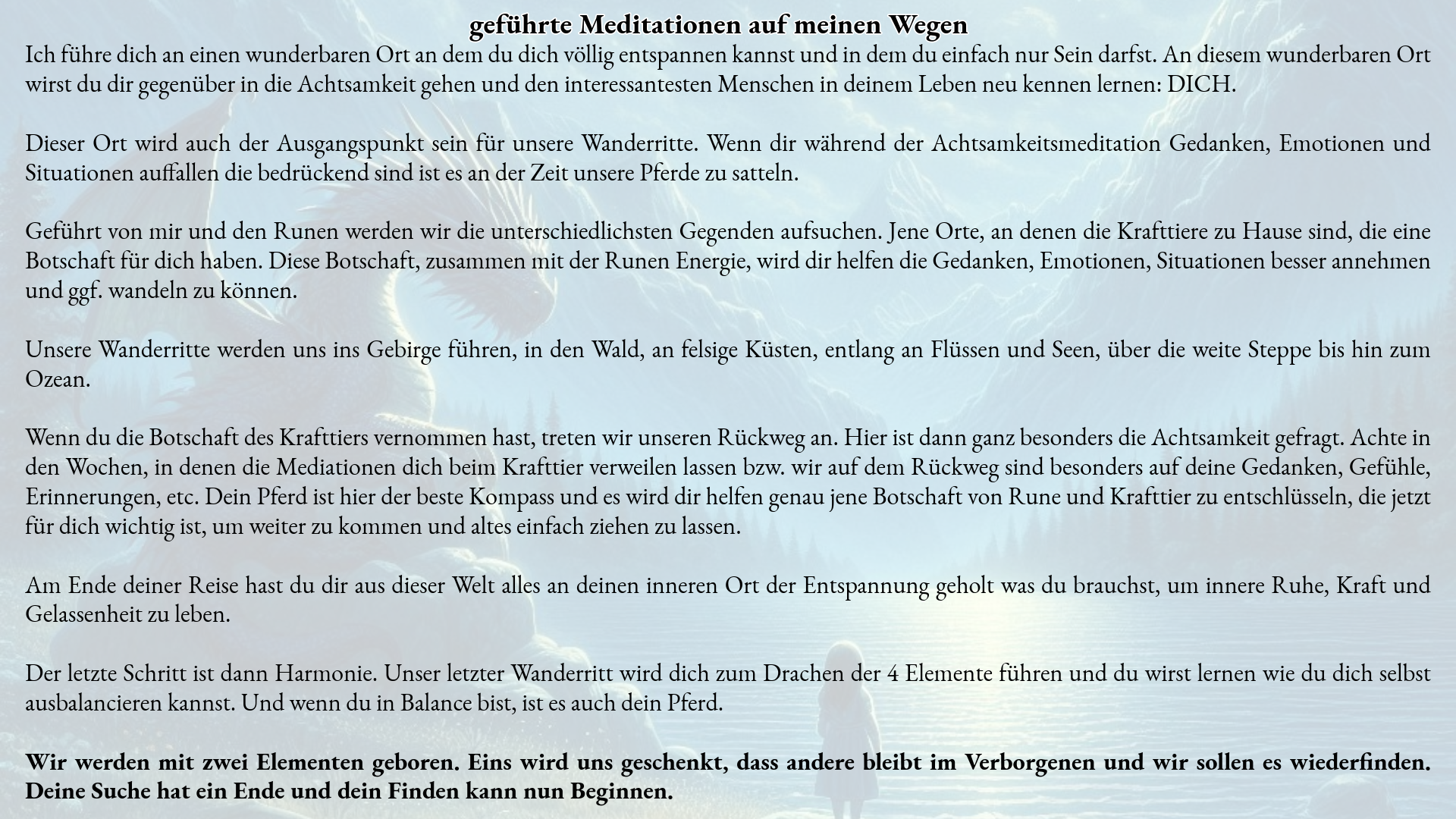 geführte Meditationen auf meinen Wegen

Ich führe dich an einen wunderbaren Ort an dem du dich völlig entspannen kannst und in dem du einfach nur Sein darfst. An diesem wunderbaren Ort wirst du dir gegenüber in die Achtsamkeit gehen und den interessantesten Menschen in deinem Leben neu kennen lernen: DICH.

Dieser Ort wird auch der Ausgangspunkt sein für unsere Wanderritte. Wenn dir während der Achtsamkeitsmeditation Gedanken, Emotionen und Situationen auffallen die bedrückend sind ist es an der Zeit unsere Pferde zu satteln.

Geführt von mir und den Runen werden wir die unterschiedlichsten Gegenden aufsuchen. Jene Orte, an denen die Krafttiere zu Hause sind, die eine Botschaft für dich haben. Diese Botschaft, zusammen mit der Runen Energie, wird dir helfen die Gedanken, Emotionen, Situationen besser annehmen und ggf. wandeln zu können.

Unsere Wanderritte werden uns ins Gebirge führen, in den Wald, an felsige Küsten, entlang an Flüssen und Seen, über die weite Steppe bis hin zum Ozean.

Wenn du die Botschaft des Krafttiers vernommen hast, treten wir unseren Rückweg an. Hier ist dann ganz besonders die Achtsamkeit gefragt. Achte in den Wochen, in denen die Mediationen dich beim Krafttier verweilen lassen bzw. wir auf dem Rückweg sind besonders auf deine Gedanken, Gefühle, Erinnerungen, etc. Dein Pferd ist hier der beste Kompass und es wird dir helfen genau jene Botschaft von Rune und Krafttier zu entschlüsseln, die jetzt für dich wichtig ist, um weiter zu kommen und altes einfach ziehen zu lassen.

Am Ende deiner Reise hast du dir aus dieser Welt alles an deinen inneren Ort der Entspannung geholt was du brauchst, um innere Ruhe, Kraft und Gelassenheit zu leben.

Der letzte Schritt ist dann Harmonie. Unser letzter Wanderritt wird dich zum Drachen der 4 Elemente führen und du wirst lernen wie du dich selbst ausbalancieren kannst. Und wenn du in Balance bist, ist es auch dein Pferd.

Wir werden mit zwei Elementen geboren. Eins wird uns geschenkt, dass andere bleibt im Verborgenen und wir sollen es wiederfinden. Deine Suche hat ein Ende und dein Finden kann nun Beginnen.